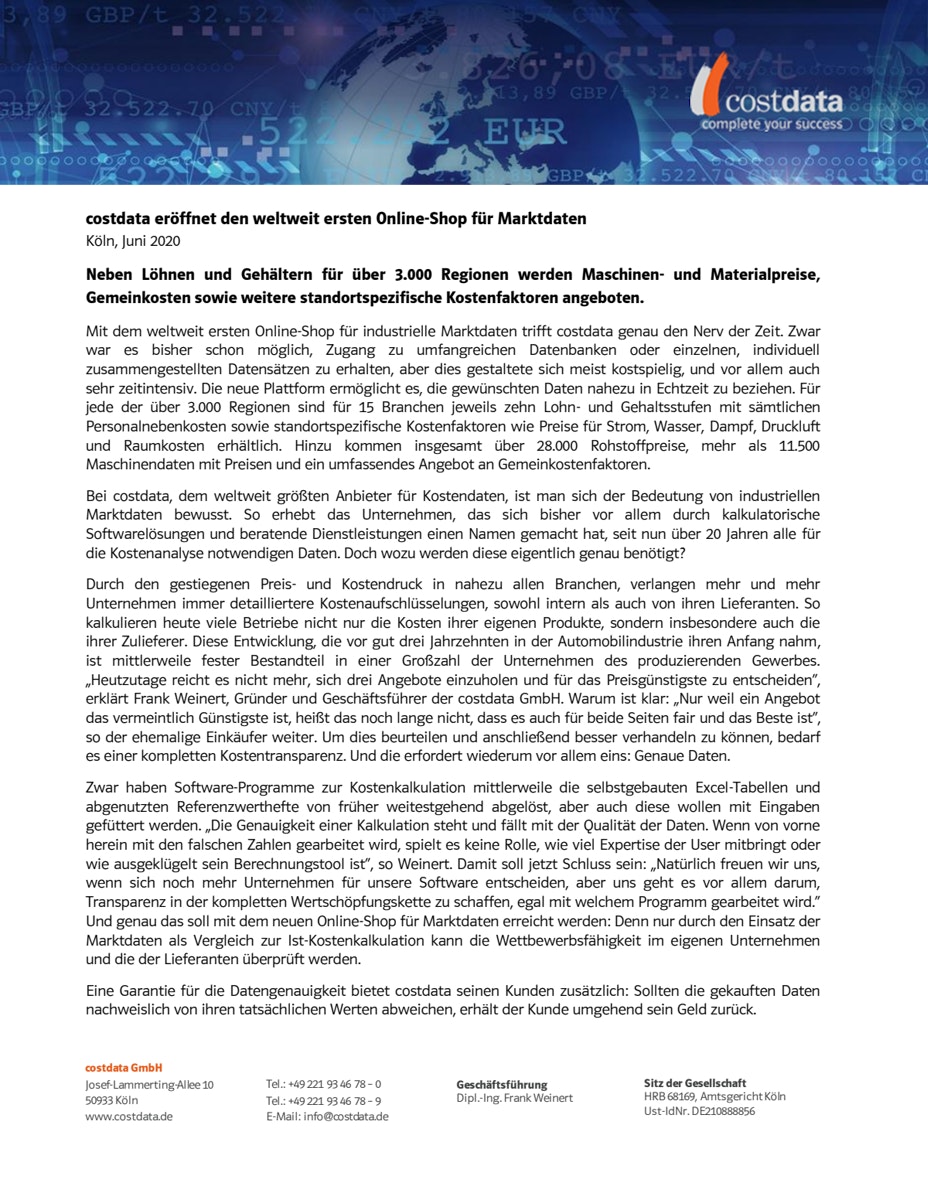 costdata
complete your success

costdata eröffnet den weltweit ersten Online-Shop für Marktdaten
Köln, Juni 2020

Neben Löhnen und Gehältern für über 3.000 Regionen werden Maschinen- und Materialpreise, Gemeinkosten sowie weitere standortspezifische Kostenfaktoren angeboten.

Mit dem weltweit ersten Online-Shop für industrielle Marktdaten trifft costdata genau den Nerv der Zeit. Zwar war es bisher schon möglich, Zugang zu umfangreichen Datenbanken oder einzelnen, individuell zusammengestellten Datensätzen zu erhalten, aber dies gestaltete sich meist kostspielig, und vor allem auch sehr zeitintensiv. Die neue Plattform ermöglicht es, die gewünschten Daten nahezu in Echtzeit zu beziehen. Für jede der über 3.000 Regionen sind für 15 Branchen jeweils zehn Lohn- und Gehaltsstufen mit sämtlichen Personalnebenkosten sowie standortspezifische Kostenfaktoren wie Preise für Strom, Wasser, Dampf, Druckluft und Raumkosten erhältlich. Hinzu kommen insgesamt über 28.000 Rohstoffpreise, mehr als 11.500 Maschinendaten mit Preisen und ein umfassendes Angebot an Gemeinkostenfaktoren.

Bei costdata, dem weltweit größten Anbieter für Kostendaten, ist man sich der Bedeutung von industriellen Marktdaten bewusst. So erhebt das Unternehmen, das sich bisher vor allem durch kalkulatorische Softwarelösungen und beratende Dienstleistungen einen Namen gemacht hat, seit nun über 20 Jahren alle für die Kostenanalyse notwendigen Daten. Doch wozu werden diese eigentlich genau benötigt?

Durch den gestiegenen Preis- und Kostendruck in nahezu allen Branchen, verlangen mehr und mehr Unternehmen immer detailliertere Kostenaufschlüsselungen, sowohl intern als auch von ihren Lieferanten. So kalkulieren heute viele Betriebe nicht nur die Kosten ihrer eigenen Produkte, sondern insbesondere auch die ihrer Zulieferer. Diese Entwicklung, die vor gut drei Jahrzehnten in der Automobilindustrie ihren Anfang nahm, ist mittlerweile fester Bestandteil in einer Großzahl der Unternehmen des produzierenden Gewerbes. „Heutzutage reicht es nicht mehr, sich drei Angebote einzuholen und für das Preisgünstigste zu entscheiden", erklärt Frank Weinert, Gründer und Geschäftsführer der costdata GmbH. Warum ist klar: „Nur weil ein Angebot das vermeintlich Günstigste ist, heißt das noch lange nicht, dass es auch für beide Seiten fair und das Beste ist", so der ehemalige Einkäufer weiter. Um dies beurteilen und anschließend besser verhandeln zu können, bedarf es einer kompletten Kostentransparenz. Und die erfordert wiederum vor allem eins: Genaue Daten.

Zwar haben Software-Programme zur Kostenkalkulation mittlerweile die selbstgebauten Excel-Tabellen und abgenutzten Referenzwerthefte von früher weitestgehend abgelöst, aber auch diese wollen mit Eingaben gefüttert werden. „Die Genauigkeit einer Kalkulation steht und fällt mit der Qualität der Daten. Wenn von vorne herein mit den falschen Zahlen gearbeitet wird, spielt es keine Rolle, wie viel Expertise der User mitbringt oder wie ausgeklügelt sein Berechnungstool ist", so Weinert. Damit soll jetzt Schluss sein: „Natürlich freuen wir uns, wenn sich noch mehr Unternehmen für unsere Software entscheiden, aber uns geht es vor allem darum, Transparenz in der kompletten Wertschöpfungskette zu schaffen, egal mit welchem Programm gearbeitet wird." Und genau das soll mit dem neuen Online-Shop für Marktdaten erreicht werden: Denn nur durch den Einsatz der Marktdaten als Vergleich zur Ist-Kostenkalkulation kann die Wettbewerbsfähigkeit im eigenen Unternehmen und die der Lieferanten überprüft werden.

Eine Garantie für die Datengenauigkeit bietet costdata seinen Kunden zusätzlich: Sollten die gekauften Daten nachweislich von ihren tatsächlichen Werten abweichen, erhält der Kunde umgehend sein Geld zurück.

costdata GmbH
Josef-Lammerting-Allee 10
50933 Köln
www.costdata.de

Tel.: +49 221 93 46 78 – 0
Tel.: +49 221 93 46 78 – 9
E-Mail: info@costdata.de

Geschäftsführung
Dipl.-Ing. Frank Weinert

Sitz der Gesellschaft
HRB 68169, Amtsgericht Köln
Ust-IdNr. DE210888856